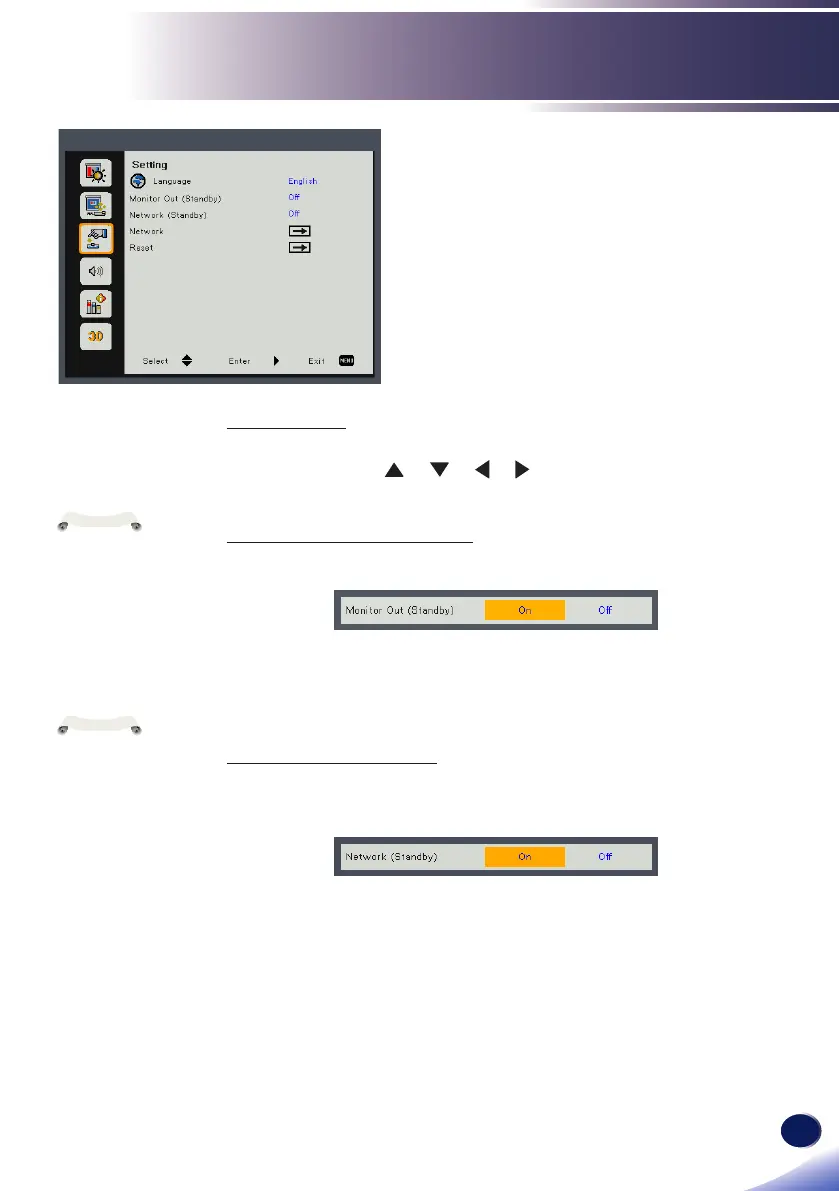 Setting

Language English

Monitor Out (Standby) Off

Network (Standby) Off

Network

Reset

Select Enter Exit MENU

Monitor Out (Standby) On Off

Network (Standby) On Off